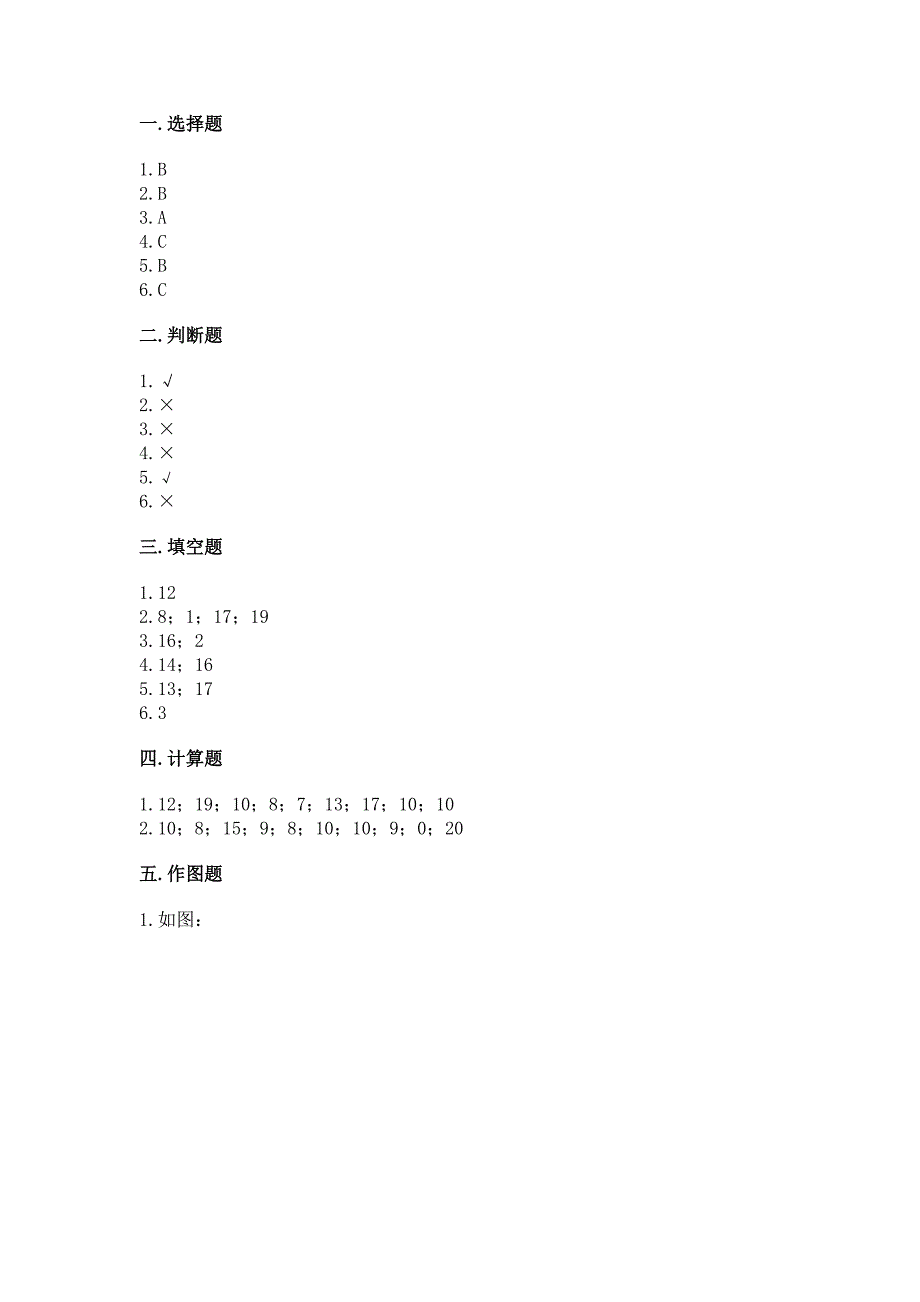 一. 选择题

1. B
2. B
3. A
4. C
5. B
6. C

二. 判断题

1. √
2. ×
3. ×
4. ×
5. √
6. ×

三. 填空题

1. 12
2. 8；1；17；19
3. 16；2
4. 14；16
5. 13；17
6. 3

四. 计算题

1. 12；19；10；8；7；13；17；10；10
2. 10；8；15；9；8；10；10；9；0；20

五. 作图题

1. 如图：